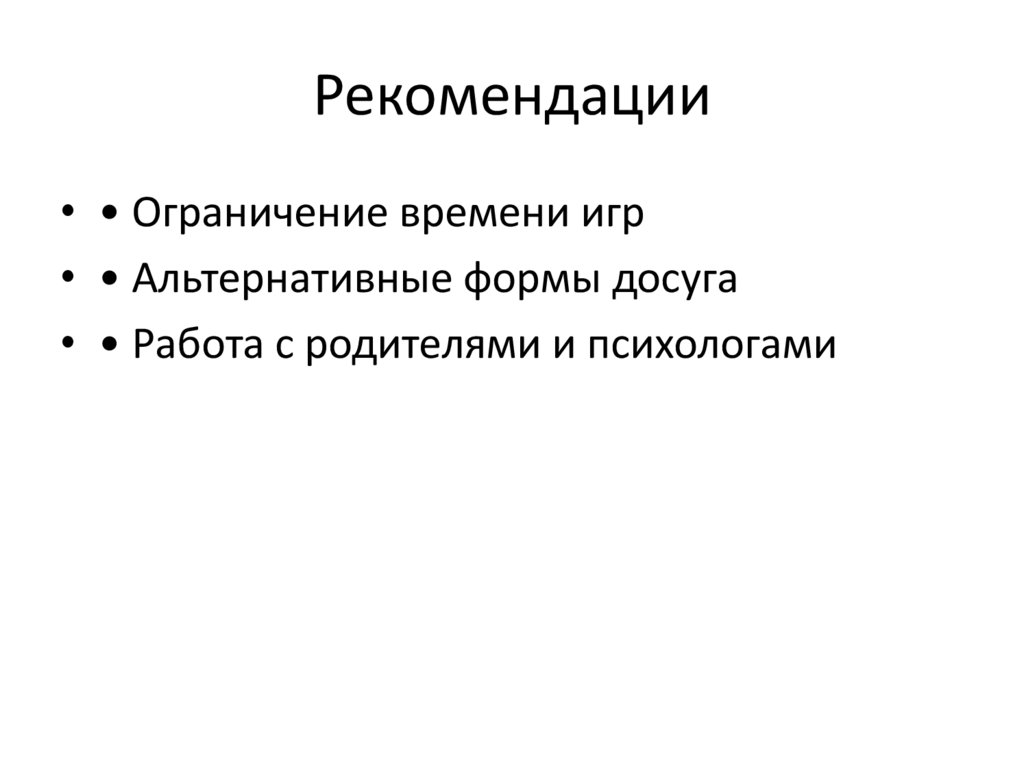 Рекомендации

• • Ограничение времени игр
• • Альтернативные формы досуга
• • Работа с родителями и психологами